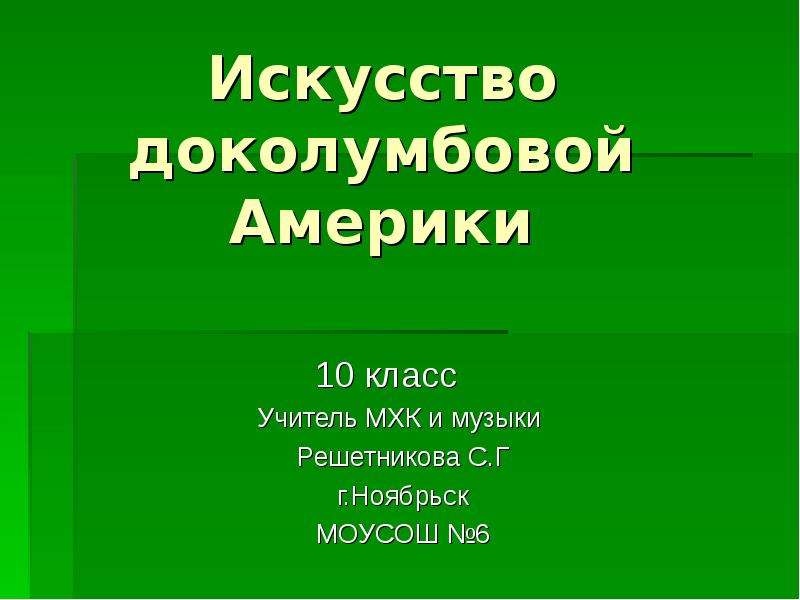 Искусство доколумбовой Америки

10 класс
Учитель МХК и музыки
Решетникова С.Г
г.Ноябрьск
МОУСОШ №6